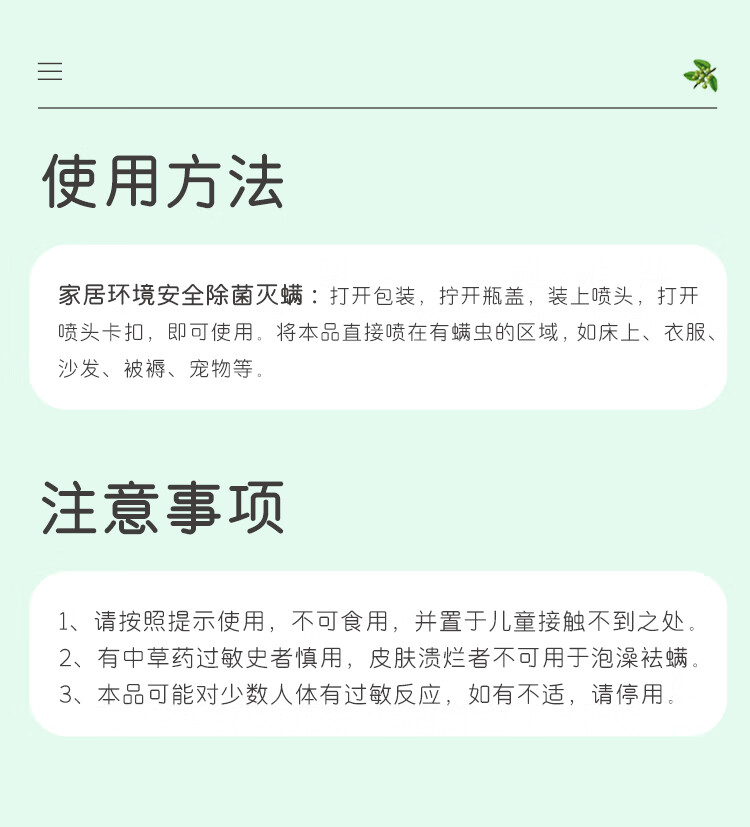 使用方法

家居环境安全除菌灭螨：打开包装，拧开瓶盖，装上喷头，打开喷头卡扣，即可使用。将本品直接喷在有螨虫的区域，如床上、衣服、沙发、被褥、宠物等。

注意事项

1、请按照提示使用，不可食用，并置于儿童接触不到之处。
2、有中草药过敏史者慎用，皮肤溃烂者不可用于泡澡祛螨。
3、本品可能对少数人体有过敏反应，如有不适，请停用。